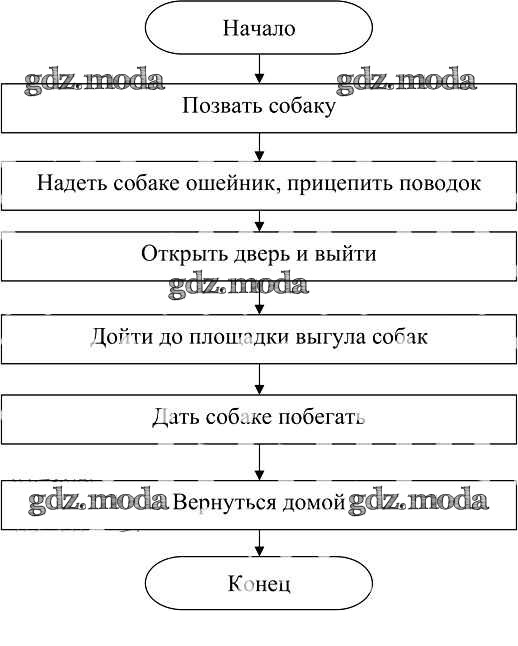 Начало

gdz.moda gdz.moda

Позвать собаку

Надеть собаке ошейник, прицепить поводок

Открыть дверь и выйти

gdz.moda

Дойти до площадки выгула собак

Дать собаке побегать

gdz.moda Вернуться домой gdz.moda

Конец